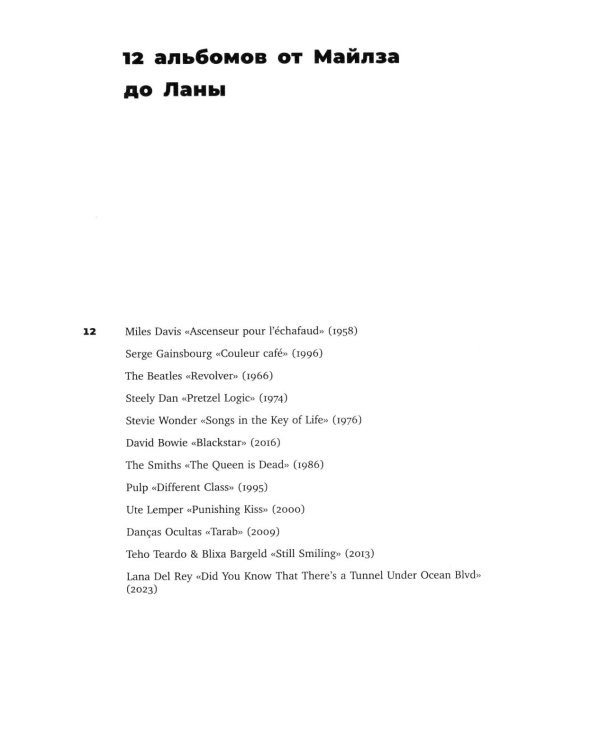 12 альбомов от Майлза до Ланы

12

Miles Davis «Ascenseur pour l'échafaud» (1958)

Serge Gainsbourg «Couleur café» (1996)

The Beatles «Revolver» (1966)

Steely Dan «Pretzel Logic» (1974)

Stevie Wonder «Songs in the Key of Life» (1976)

David Bowie «Blackstar» (2016)

The Smiths «The Queen is Dead» (1986)

Pulp «Different Class» (1995)

Ute Lemper «Punishing Kiss» (2000)

Danças Ocultas «Tarab» (2009)

Teho Teardo & Blixa Bargeld «Still Smiling» (2013)

Lana Del Rey «Did You Know That There's a Tunnel Under Ocean Blvd» (2023)